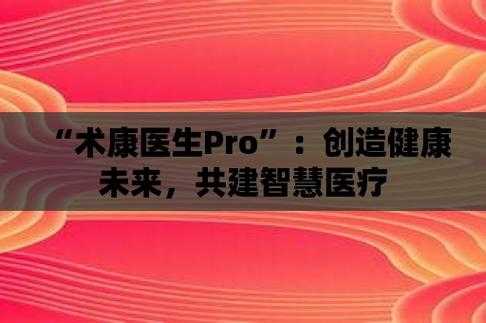 “术康医生Pro”：创造健康未来，共建智慧医疗